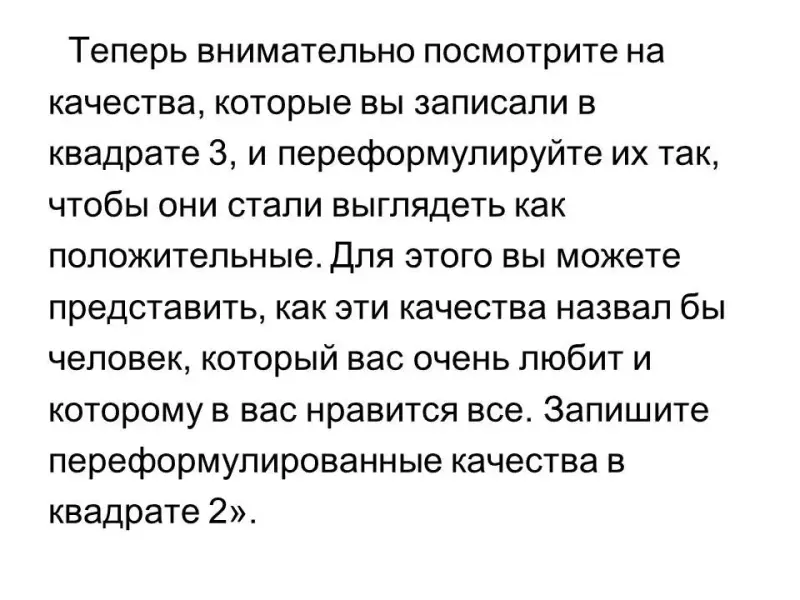 Теперь внимательно посмотрите на качества, которые вы записали в квадрате 3, и переформулируйте их так, чтобы они стали выглядеть как положительные. Для этого вы можете представить, как эти качества назвал бы человек, который вас очень любит и которому в вас нравится все. Запишите переформулированные качества в квадрате 2».